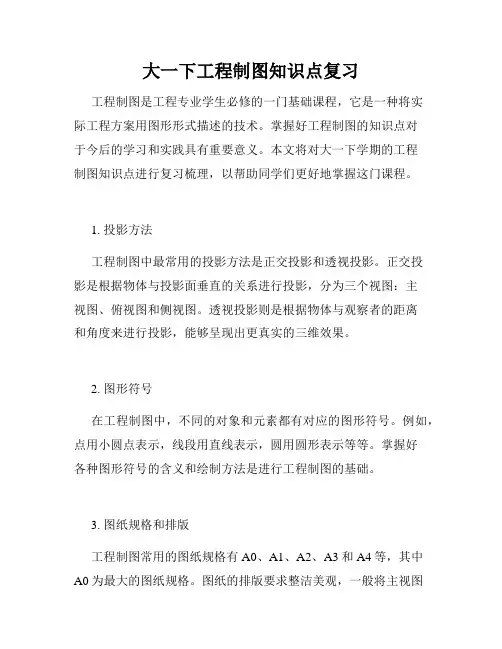 大一下工程制图知识点复习

工程制图是工程专业学生必修的一门基础课程，它是一种将实际工程方案用图形形式描述的技术。掌握好工程制图的知识点对于今后的学习和实践具有重要意义。本文将对大一下学期的工程制图知识点进行复习梳理，以帮助同学们更好地掌握这门课程。

1. 投影方法

工程制图中最常用的投影方法是正交投影和透视投影。正交投影是根据物体与投影面垂直的关系进行投影，分为三个视图：主视图、俯视图和侧视图。透视投影则是根据物体与观察者的距离和角度来进行投影，能够呈现出更真实的三维效果。

2. 图形符号

在工程制图中，不同的对象和元素都有对应的图形符号。例如，点用小圆点表示，线段用直线表示，圆用圆形表示等等。掌握好各种图形符号的含义和绘制方法是进行工程制图的基础。

3. 图纸规格和排版

工程制图常用的图纸规格有 A0、A1、A2、A3 和 A4 等，其中 A0 为最大的图纸规格。图纸的排版要求整洁美观，一般将主视图